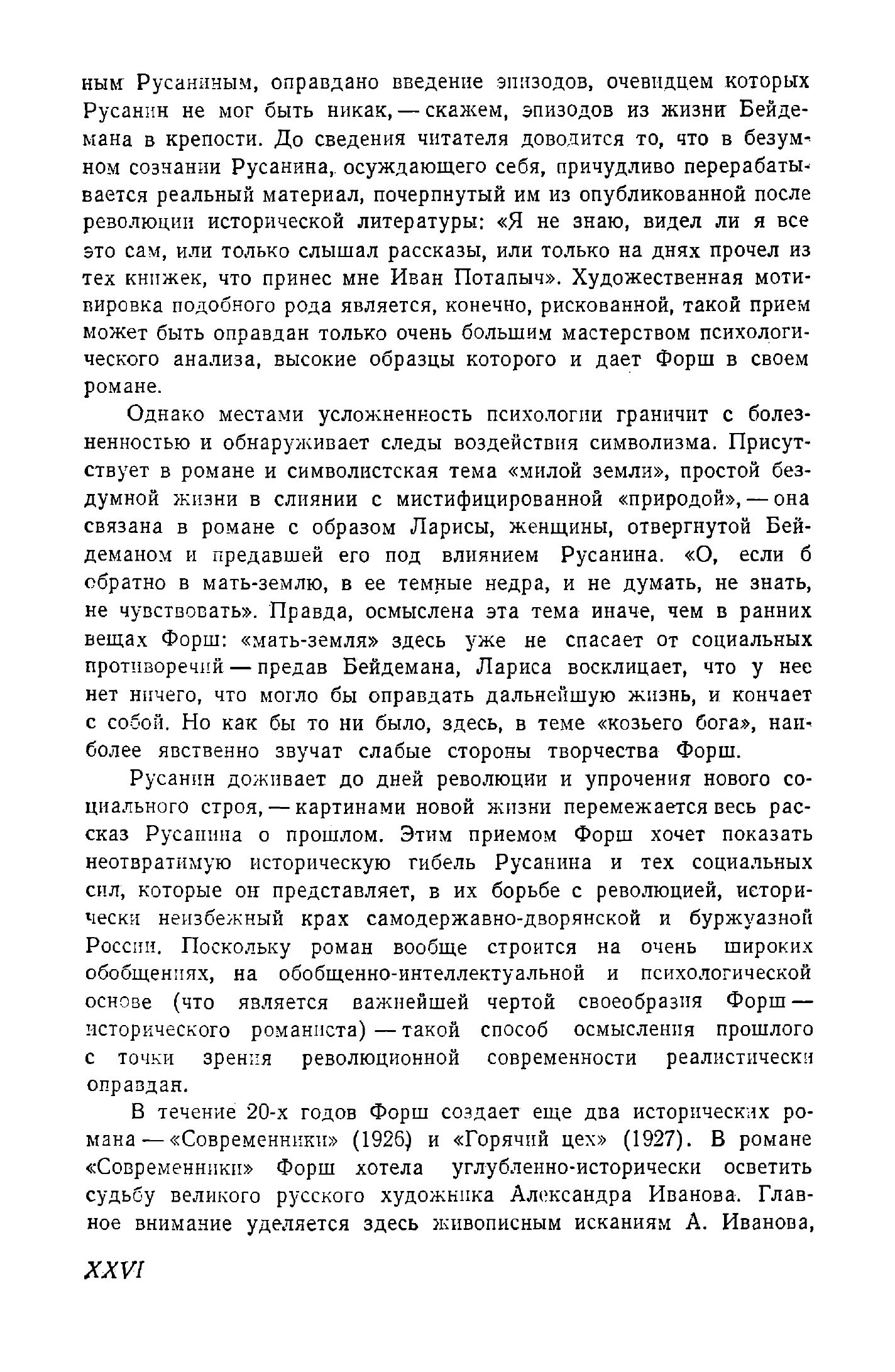 ным Русаниным, оправдано введение эпизодов, очевидцем которых Русанин не мог быть никак, — скажем, эпизодов из жизни Бейдемана в крепости. До сведения читателя доводится то, что в безумном сознании Русанина, осуждающего себя, причудливо перерабатывается реальный материал, почерпнутый им из опубликованной после революции исторической литературы: «Я не знаю, видел ли я все это сам, или только слышал рассказы, или только на днях прочел из тех книжек, что принес мне Иван Потапыч». Художественная мотивировка подобного рода является, конечно, рискованной, такой прием может быть оправдан только очень большим мастерством психологического анализа, высокие образцы которого и дает Форш в своем романе.

Однако местами усложненность психологии граничит с болезненностью и обнаруживает следы воздействия символизма. Присутствует в романе и символистская тема «милой земли», простой бездумной жизни в слиянии с мистифицированной «природой», — она связана в романе с образом Ларисы, женщины, отвергнутой Бейдеманом и предавшей его под влиянием Русанина. «О, если б обратно в мать-землю, в ее темные недра, и не думать, не знать, не чувствовать». Правда, осмыслена эта тема иначе, чем в ранних вещах Форш: «мать-земля» здесь уже не спасает от социальных противоречий — предав Бейдемана, Лариса восклицает, что у нее нет ничего, что могло бы оправдать дальнейшую жизнь, и кончает с собой. Но как бы то ни было, здесь, в теме «козьего бога», наиболее явственно звучат слабые стороны творчества Форш.

Русанин доживает до дней революции и упрочения нового социального строя, — картинами новой жизни перемежается весь рассказ Русанина о прошлом. Этим приемом Форш хочет показать неотвратимую историческую гибель Русанина и тех социальных сил, которые он представляет, в их борьбе с революцией, исторически неизбежный крах самодержавно-дворянской и буржуазной России. Поскольку роман вообще строится на очень широких обобщениях, на обобщенно-интеллектуальной и психологической основе (что является важнейшей чертой своеобразия Форш — исторического романиста) — такой способ осмысления прошлого с точки зрения революционной современности реалистически оправдан.

В течение 20-х годов Форш создает еще два исторических романа — «Современники» (1926) и «Горячий цех» (1927). В романе «Современники» Форш хотела углубленно-исторически осветить судьбу великого русского художника Александра Иванова. Главное внимание уделяется здесь живописным исканиям А. Иванова,

XXVI